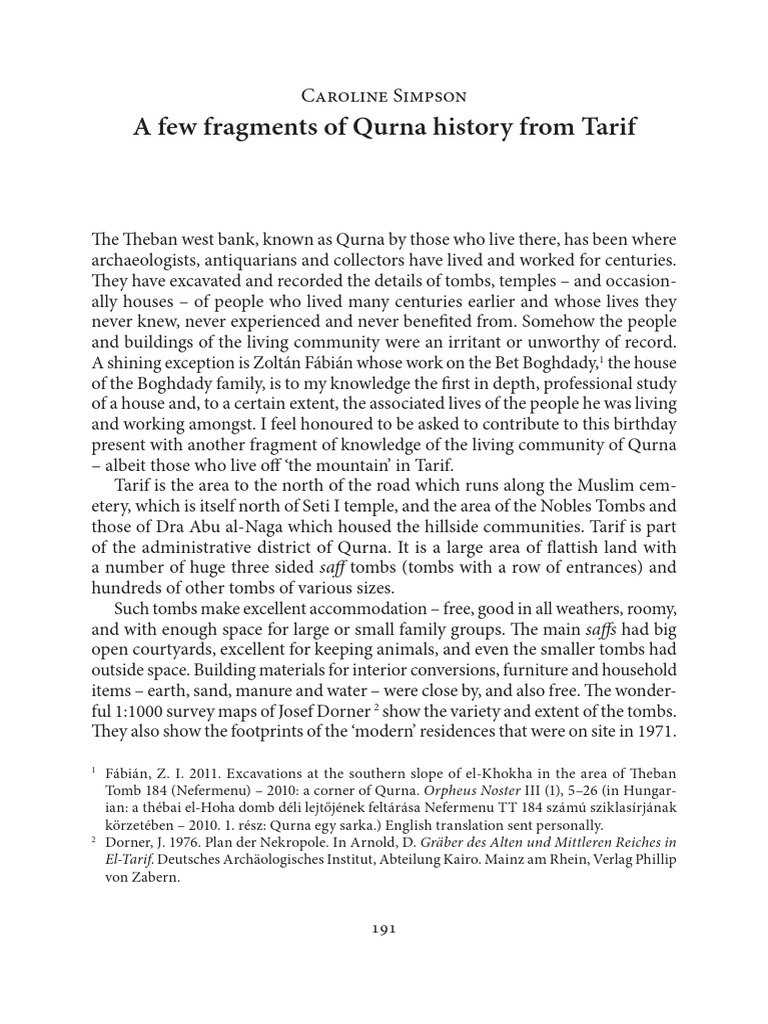 Caroline Simpson

A few fragments of Qurna history from Tarif

The Theban west bank, known as Qurna by those who live there, has been where archaeologists, antiquarians and collectors have lived and worked for centuries. They have excavated and recorded the details of tombs, temples – and occasionally houses – of people who lived many centuries earlier and whose lives they never knew, never experienced and never benefited from. Somehow the people and buildings of the living community were an irritant or unworthy of record. A shining exception is Zoltán Fábián whose work on the Bet Boghdady,$^1$ the house of the Boghdady family, is to my knowledge the first in depth, professional study of a house and, to a certain extent, the associated lives of the people he was living and working amongst. I feel honoured to be asked to contribute to this birthday present with another fragment of knowledge of the living community of Qurna – albeit those who live off 'the mountain' in Tarif.

Tarif is the area to the north of the road which runs along the Muslim cemetery, which is itself north of Seti I temple, and the area of the Nobles Tombs and those of Dra Abu al-Naga which housed the hillside communities. Tarif is part of the administrative district of Qurna. It is a large area of flattish land with a number of huge three sided saff tombs (tombs with a row of entrances) and hundreds of other tombs of various sizes.

Such tombs make excellent accommodation – free, good in all weathers, roomy, and with enough space for large or small family groups. The main saffs had big open courtyards, excellent for keeping animals, and even the smaller tombs had outside space. Building materials for interior conversions, furniture and household items – earth, sand, manure and water – were close by, and also free. The wonderful 1:1000 survey maps of Josef Dorner $^2$ show the variety and extent of the tombs. They also show the footprints of the 'modern' residences that were on site in 1971.

$^1$ Fábián, Z. I. 2011. Excavations at the southern slope of el-Khokha in the area of Theban Tomb 184 (Nefermenu) – 2010: a corner of Qurna. Orpheus Noster III (1), 5–26 (in Hungarian: a thébai el-Hoha domb déli lejtőjének feltárása Nefermenu TT 184 számú sziklasírjának körzetében – 2010. 1. rész: Qurna egy sarka.) English translation sent personally.

$^2$ Dorner, J. 1976. Plan der Nekropole. In Arnold, D. Gräber des Alten und Mittleren Reiches in El-Tarif. Deutsches Archäologisches Institut, Abteilung Kairo. Mainz am Rhein, Verlag Phillip von Zabern.

191